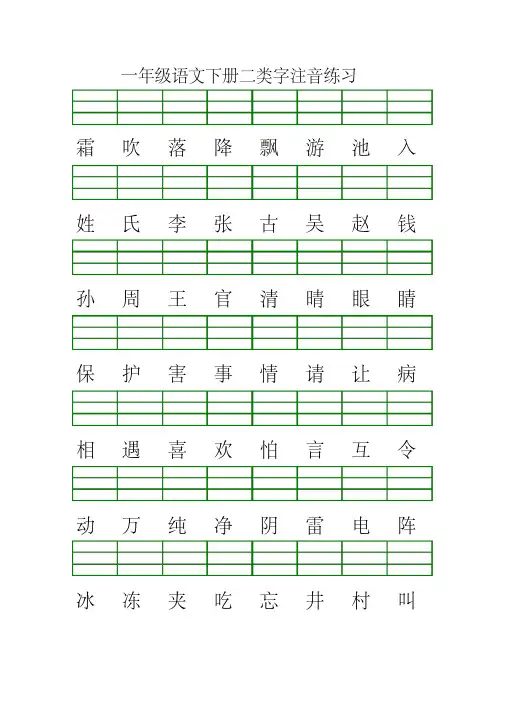 一年级语文下册二类字注音练习

霜 吹 落 降 飘 游 池 入

姓 氏 李 张 古 吴 赵 钱

孙 周 王 官 清 晴 眼 睛

保 护 害 事 情 请 让 病

相 遇 喜 欢 怕 言 互 令

动 万 纯 净 阴 雷 电 阵

冰 冻 夹 吃 忘 井 村 叫